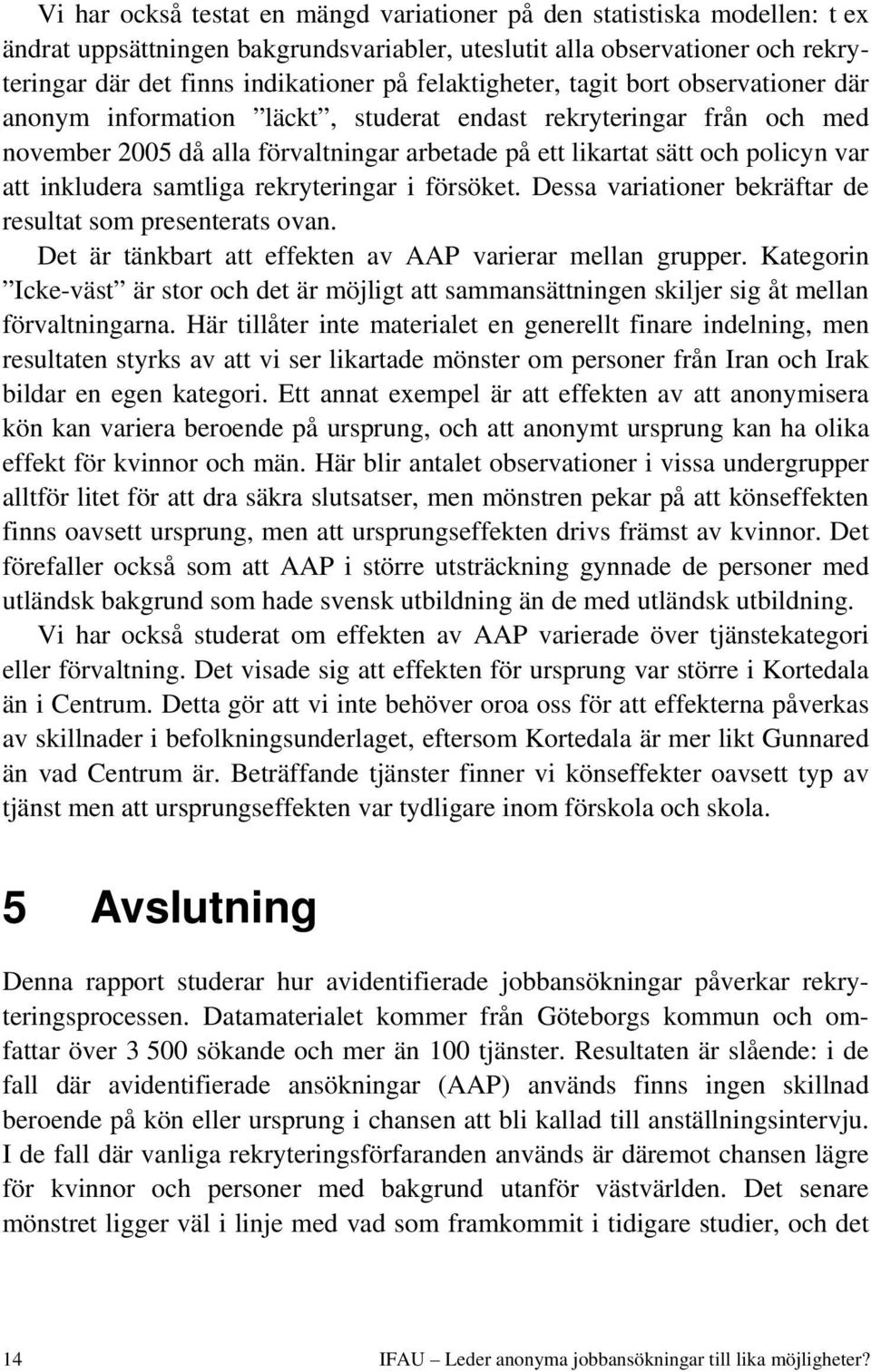 Vi har också testat en mängd variationer på den statistiska modellen: t ex ändrat uppsättningen bakgrundsvariabler, uteslutit alla observationer och rekryteringar där det finns indikationer på felaktigheter, tagit bort observationer där anonym information ”läckt”, studerat endast rekryteringar från och med november 2005 då alla förvaltningar arbetade på ett likartat sätt och policyn var att inkludera samtliga rekryteringar i försöket. Dessa variationer bekräftar de resultat som presenterats ovan.

Det är tänkbart att effekten av AAP varierar mellan grupper. Kategorin ”Icke-väst” är stor och det är möjligt att sammansättningen skiljer sig åt mellan förvaltningarna. Här tillåter inte materialet en generellt finare indelning, men resultaten styrks av att vi ser likartade mönster om personer från Iran och Irak bildar en egen kategori. Ett annat exempel är att effekten av att anonymisera kön kan variera beroende på ursprung, och att anonymt ursprung kan ha olika effekt för kvinnor och män. Här blir antalet observationer i vissa undergrupper alltför litet för att dra säkra slutsatser, men mönstren pekar på att könseffekten finns oavsett ursprung, men att ursprungseffekten drivs främst av kvinnor. Det förefaller också som att AAP i större utsträckning gynnade de personer med utländsk bakgrund som hade svensk utbildning än de med utländsk utbildning.

Vi har också studerat om effekten av AAP varierade över tjänstekategori eller förvaltning. Det visade sig att effekten för ursprung var större i Kortedala än i Centrum. Detta gör att vi inte behöver oroa oss för att effekterna påverkas av skillnader i befolkningsunderlaget, eftersom Kortedala är mer likt Gunnared än vad Centrum är. Beträffande tjänster finner vi könseffekter oavsett typ av tjänst men att ursprungseffekten var tydligare inom förskola och skola.

5 Avslutning

Denna rapport studerar hur avidentifierade jobbansökningar påverkar rekryteringsprocessen. Datamaterialet kommer från Göteborgs kommun och omfattar över 3 500 sökande och mer än 100 tjänster. Resultaten är slående: i de fall där avidentifierade ansökningar (AAP) används finns ingen skillnad beroende på kön eller ursprung i chansen att bli kallad till anställningsintervju. I de fall där vanliga rekryteringsförfaranden används är däremot chansen lägre för kvinnor och personer med bakgrund utanför västvärlden. Det senare mönstret ligger väl i linje med vad som framkommit i tidigare studier, och det

14 IFAU – Leder anonyma jobbansökningar till lika möjligheter?